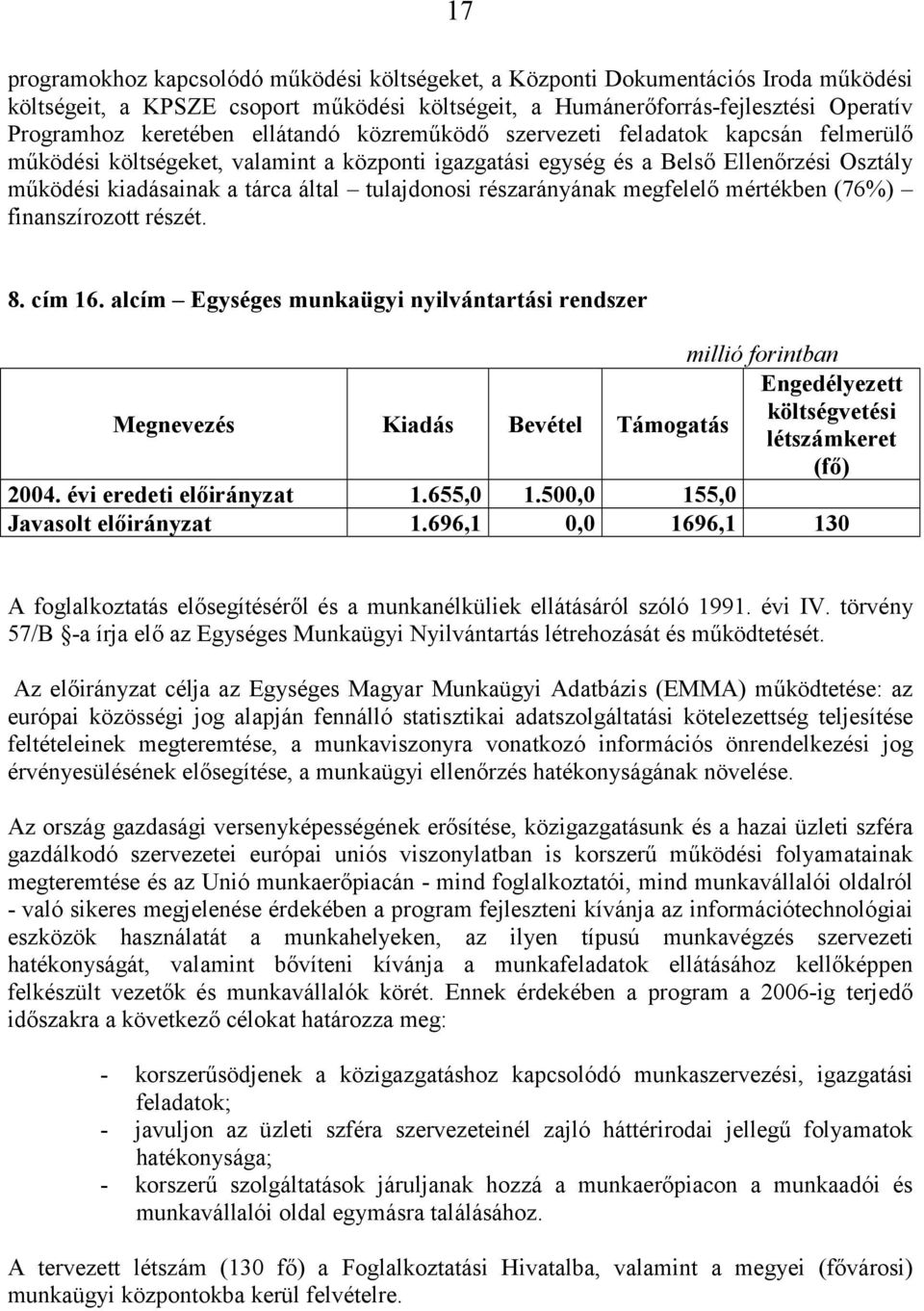 17

programokhoz kapcsolódó működési költségeket, a Központi Dokumentációs Iroda működési költségeit, a KPSZE csoport működési költségeit, a Humánerőforrás-fejlesztési Operatív Programhoz keretében ellátandó közreműködő szervezeti feladatok kapcsán felmerülő működési költségeket, valamint a központi igazgatási egység és a Belső Ellenőrzési Osztály működési kiadásainak a tárca által – tulajdonosi részarányának megfelelő mértékben (76%) – finanszírozott részét.

8. cím 16. alcím – Egységes munkaügyi nyilvántartási rendszer

millió forintban

| Megnevezés | Kiadás | Bevétel | Támogatás | Engedélyezett költségvetési létszámkeret (fő) |
|---|---|---|---|---|
| 2004. évi eredeti előirányzat | 1.655,0 | 1.500,0 | 155,0 | |
| Javasolt előirányzat | 1.696,1 | 0,0 | 1696,1 | 130 |

A foglalkoztatás elősegítéséről és a munkanélküliek ellátásáról szóló 1991. évi IV. törvény 57/B §-a írja elő az Egységes Munkaügyi Nyilvántartás létrehozását és működtetését.

Az előirányzat célja az Egységes Magyar Munkaügyi Adatbázis (EMMA) működtetése: az európai közösségi jog alapján fennálló statisztikai adatszolgáltatási kötelezettség teljesítése feltételeinek megteremtése, a munkaviszonyra vonatkozó információs önrendelkezési jog érvényesülésének elősegítése, a munkaügyi ellenőrzés hatékonyságának növelése.

Az ország gazdasági versenyképességének erősítése, közigazgatásunk és a hazai üzleti szféra gazdálkodó szervezetei európai uniós viszonylatban is korszerű működési folyamatainak megteremtése és az Unió munkaerőpiacán - mind foglalkoztatói, mind munkavállalói oldalról - való sikeres megjelenése érdekében a program fejleszteni kívánja az információtechnológiai eszközök használatát a munkahelyeken, az ilyen típusú munkavégzés szervezeti hatékonyságát, valamint bővíteni kívánja a munkafeladatok ellátásához kellőképpen felkészült vezetők és munkavállalók körét. Ennek érdekében a program a 2006-ig terjedő időszakra a következő célokat határozza meg:

- korszerűsödjenek a közigazgatáshoz kapcsolódó munkaszervezési, igazgatási feladatok;
- javuljon az üzleti szféra szervezeteinél zajló háttérirodai jellegű folyamatok hatékonysága;
- korszerű szolgáltatások járuljanak hozzá a munkaerőpiacon a munkaadói és munkavállalói oldal egymásra találásához.

A tervezett létszám (130 fő) a Foglalkoztatási Hivatalba, valamint a megyei (fővárosi) munkaügyi központokba kerül felvételre.